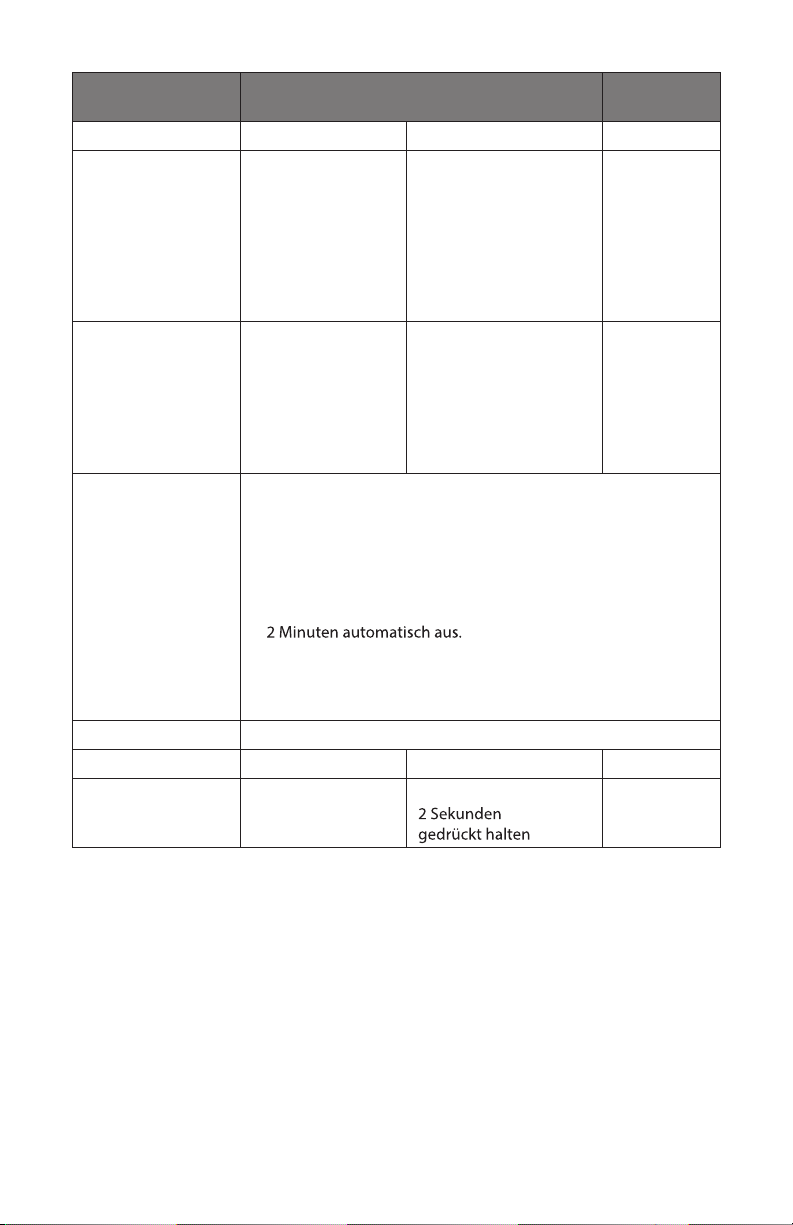 2 Minuten automatisch aus.

2 Sekunden gedrückt halten